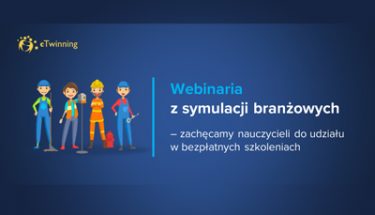 eTwinning

Webinaria
z symulacji branżowych

– zachęcamy nauczycieli do udziału w bezpłatnych szkoleniach